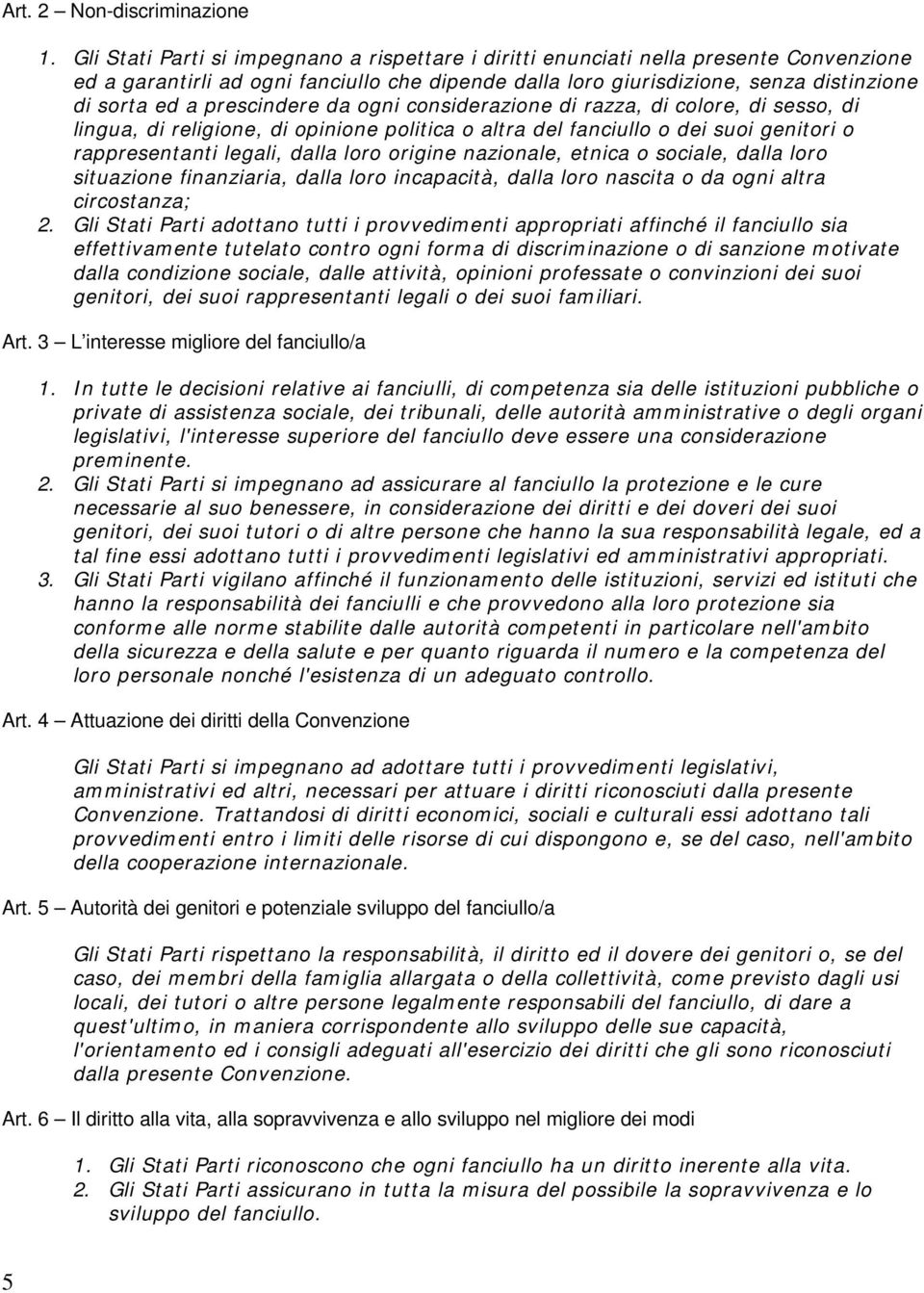 Art. 2 – Non-discriminazione

1. Gli Stati Parti si impegnano a rispettare i diritti enunciati nella presente Convenzione ed a garantirli ad ogni fanciullo che dipende dalla loro giurisdizione, senza distinzione di sorta ed a prescindere da ogni considerazione di razza, di colore, di sesso, di lingua, di religione, di opinione politica o altra del fanciullo o dei suoi genitori o rappresentanti legali, dalla loro origine nazionale, etnica o sociale, dalla loro situazione finanziaria, dalla loro incapacità, dalla loro nascita o da ogni altra circostanza;
2. Gli Stati Parti adottano tutti i provvedimenti appropriati affinché il fanciullo sia effettivamente tutelato contro ogni forma di discriminazione o di sanzione motivate dalla condizione sociale, dalle attività, opinioni professate o convinzioni dei suoi genitori, dei suoi rappresentanti legali o dei suoi familiari.

Art. 3 – L'interesse migliore del fanciullo/a

1. In tutte le decisioni relative ai fanciulli, di competenza sia delle istituzioni pubbliche o private di assistenza sociale, dei tribunali, delle autorità amministrative o degli organi legislativi, l'interesse superiore del fanciullo deve essere una considerazione preminente.
2. Gli Stati Parti si impegnano ad assicurare al fanciullo la protezione e le cure necessarie al suo benessere, in considerazione dei diritti e dei doveri dei suoi genitori, dei suoi tutori o di altre persone che hanno la sua responsabilità legale, ed a tal fine essi adottano tutti i provvedimenti legislativi ed amministrativi appropriati.
3. Gli Stati Parti vigilano affinché il funzionamento delle istituzioni, servizi ed istituti che hanno la responsabilità dei fanciulli e che provvedono alla loro protezione sia conforme alle norme stabilite dalle autorità competenti in particolare nell'ambito della sicurezza e della salute e per quanto riguarda il numero e la competenza del loro personale nonché l'esistenza di un adeguato controllo.

Art. 4 – Attuazione dei diritti della Convenzione

Gli Stati Parti si impegnano ad adottare tutti i provvedimenti legislativi, amministrativi ed altri, necessari per attuare i diritti riconosciuti dalla presente Convenzione. Trattandosi di diritti economici, sociali e culturali essi adottano tali provvedimenti entro i limiti delle risorse di cui dispongono e, se del caso, nell'ambito della cooperazione internazionale.

Art. 5 – Autorità dei genitori e potenziale sviluppo del fanciullo/a

Gli Stati Parti rispettano la responsabilità, il diritto ed il dovere dei genitori o, se del caso, dei membri della famiglia allargata o della collettività, come previsto dagli usi locali, dei tutori o altre persone legalmente responsabili del fanciullo, di dare a quest'ultimo, in maniera corrispondente allo sviluppo delle sue capacità, l'orientamento ed i consigli adeguati all'esercizio dei diritti che gli sono riconosciuti dalla presente Convenzione.

Art. 6 – Il diritto alla vita, alla sopravvivenza e allo sviluppo nel migliore dei modi

1. Gli Stati Parti riconoscono che ogni fanciullo ha un diritto inerente alla vita.
2. Gli Stati Parti assicurano in tutta la misura del possibile la sopravvivenza e lo sviluppo del fanciullo.

5